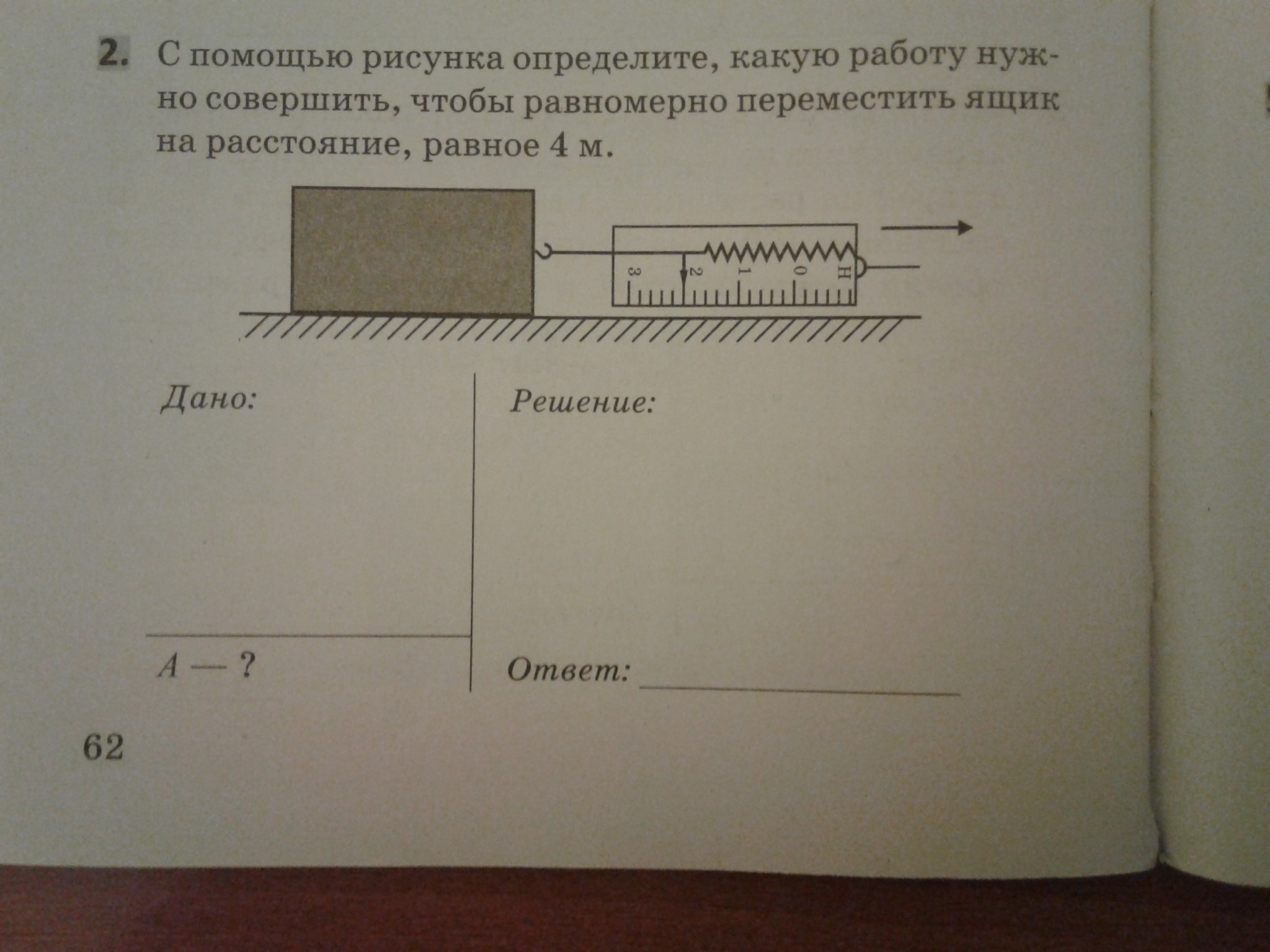 2. С помощью рисунка определите, какую работу нужно совершить, чтобы равномерно переместить ящик на расстояние, равное 4 м.

3
2
1
0
Н

Дано:

A — ?

Решение:

Ответ: ____

62